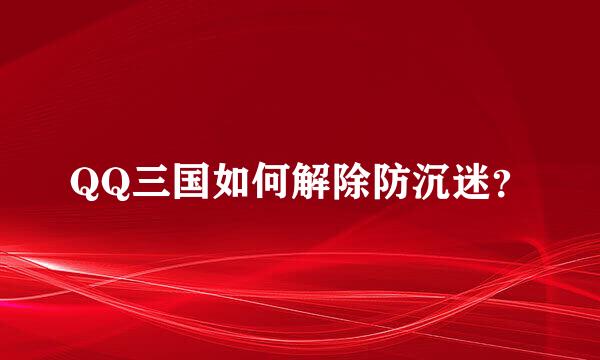 QQ三国如何解除防沉迷?